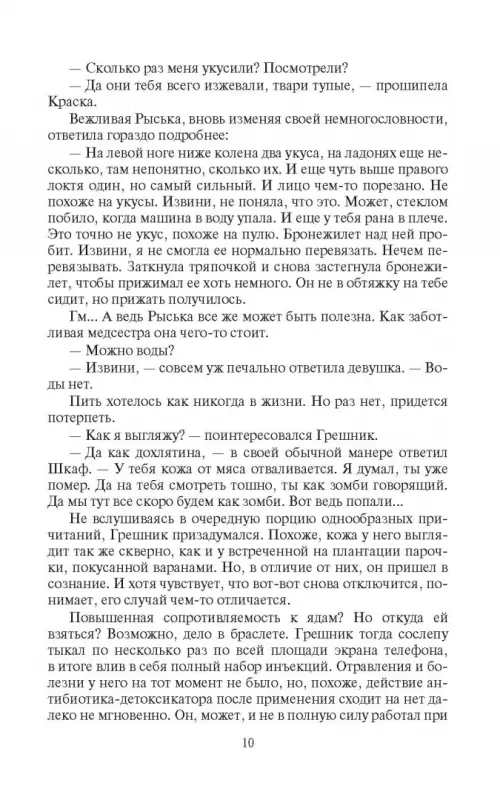 — Сколько раз меня укусили? Посмотрели?

— Да они тебя всего изжевали, твари тупые, — прошипела Краска.

Вежливая Рыська, вновь изменяя своей немногословности, ответила гораздо подробнее:

— На левой ноге ниже колена два укуса, на ладонях еще несколько, там непонятно, сколько их. И еще чуть выше правого локтя один, но самый сильный. И лицо чем-то порезано. Не похоже на укусы. Извини, не поняла, что это. Может, стеклом побило, когда машина в воду упала. И еще у тебя рана в плече. Это точно не укус, похоже на пулю. Бронежилет над ней пробит. Извини, я не смогла ее нормально перевязать. Нечем перевязывать. Заткнула тряпочкой и снова застегнула бронежилет, чтобы прижимал ее хоть немного. Он не в обтяжку на тебе сидит, но прижать получилось.

Гм... А ведь Рыська все же может быть полезна. Как заботливая медсестра она чего-то стоит.

— Можно воды?

— Извини, — совсем уж печально ответила девушка. — Воды нет.

Пить хотелось как никогда в жизни. Но раз нет, придется потерпеть.

— Как я выгляжу? — поинтересовался Грешник.

— Да как дохлятина, — в своей обычной манере ответил Шкаф. — У тебя кожа от мяса отваливается. Я думал, ты уже помер. Да на тебя смотреть тошно, ты как зомби говорящий. Да мы тут все скоро будем как зомби. Вот ведь попали...

Не вслушиваясь в очередную порцию однообразных причитаний, Грешник призадумался. Похоже, кожа у него выглядит так же скверно, как и у встреченной на плантации парочки, покусанной варанами. Но, в отличие от них, он пришел в сознание. И хотя чувствует, что вот-вот снова отключится, понимает, его случай чем-то отличается.

Повышенная сопротивляемость к ядам? Но откуда ей взяться? Возможно, дело в браслете. Грешник тогда сослепу тыкал по несколько раз по всей площади экрана телефона, в итоге влив в себя полный набор инъекций. Отравления и болезни у него на тот момент не было, но, похоже, действие антибиотика-детоксикатора после применения сходит на нет далеко не мгновенно. Он, может, и не в полную силу работал при

10